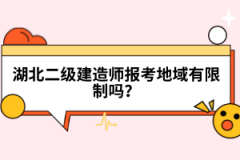 湖北二级建造师报考地域有限制吗?